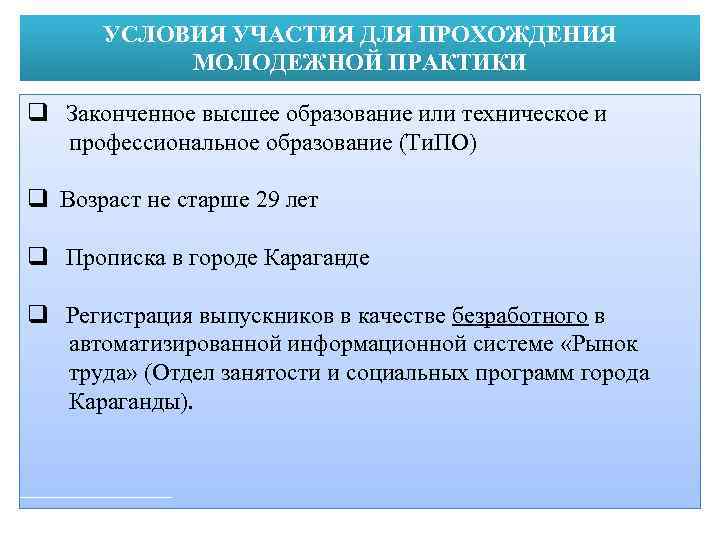 УСЛОВИЯ УЧАСТИЯ ДЛЯ ПРОХОЖДЕНИЯ МОЛОДЕЖНОЙ ПРАКТИКИ

❑ Законченное высшее образование или техническое и профессиональное образование (ТиПО)

❑ Возраст не старше 29 лет

❑ Прописка в городе Караганде

❑ Регистрация выпускников в качестве безработного в автоматизированной информационной системе «Рынок труда» (Отдел занятости и социальных программ города Караганды).